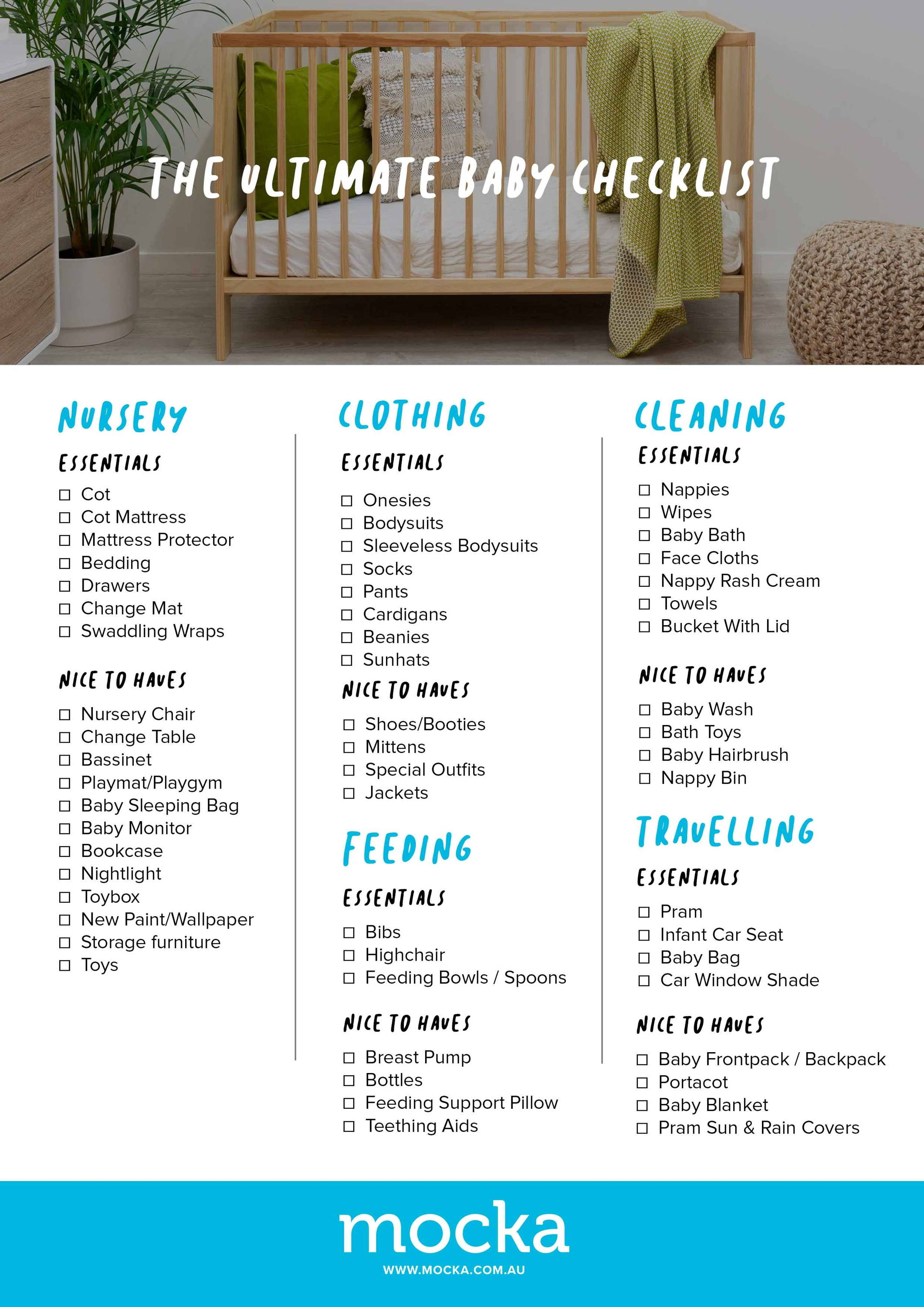 THE ULTIMATE BABY CHECKLIST

NURSERY

ESSENTIALS

☐ Cot
☐ Cot Mattress
☐ Mattress Protector
☐ Bedding
☐ Drawers
☐ Change Mat
☐ Swaddling Wraps

NICE TO HAVES

☐ Nursery Chair
☐ Change Table
☐ Bassinet
☐ Playmat/Playgym
☐ Baby Sleeping Bag
☐ Baby Monitor
☐ Bookcase
☐ Nightlight
☐ Toybox
☐ New Paint/Wallpaper
☐ Storage furniture
☐ Toys

CLOTHING

ESSENTIALS

☐ Onesies
☐ Bodysuits
☐ Sleeveless Bodysuits
☐ Socks
☐ Pants
☐ Cardigans
☐ Beanies
☐ Sunhats

NICE TO HAVES

☐ Shoes/Booties
☐ Mittens
☐ Special Outfits
☐ Jackets

FEEDING

ESSENTIALS

☐ Bibs
☐ Highchair
☐ Feeding Bowls / Spoons

NICE TO HAVES

☐ Breast Pump
☐ Bottles
☐ Feeding Support Pillow
☐ Teething Aids

CLEANING

ESSENTIALS

☐ Nappies
☐ Wipes
☐ Baby Bath
☐ Face Cloths
☐ Nappy Rash Cream
☐ Towels
☐ Bucket With Lid

NICE TO HAVES

☐ Baby Wash
☐ Bath Toys
☐ Baby Hairbrush
☐ Nappy Bin

TRAVELLING

ESSENTIALS

☐ Pram
☐ Infant Car Seat
☐ Baby Bag
☐ Car Window Shade

NICE TO HAVES

☐ Baby Frontpack / Backpack
☐ Portacot
☐ Baby Blanket
☐ Pram Sun & Rain Covers

mocka
WWW.MOCKA.COM.AU